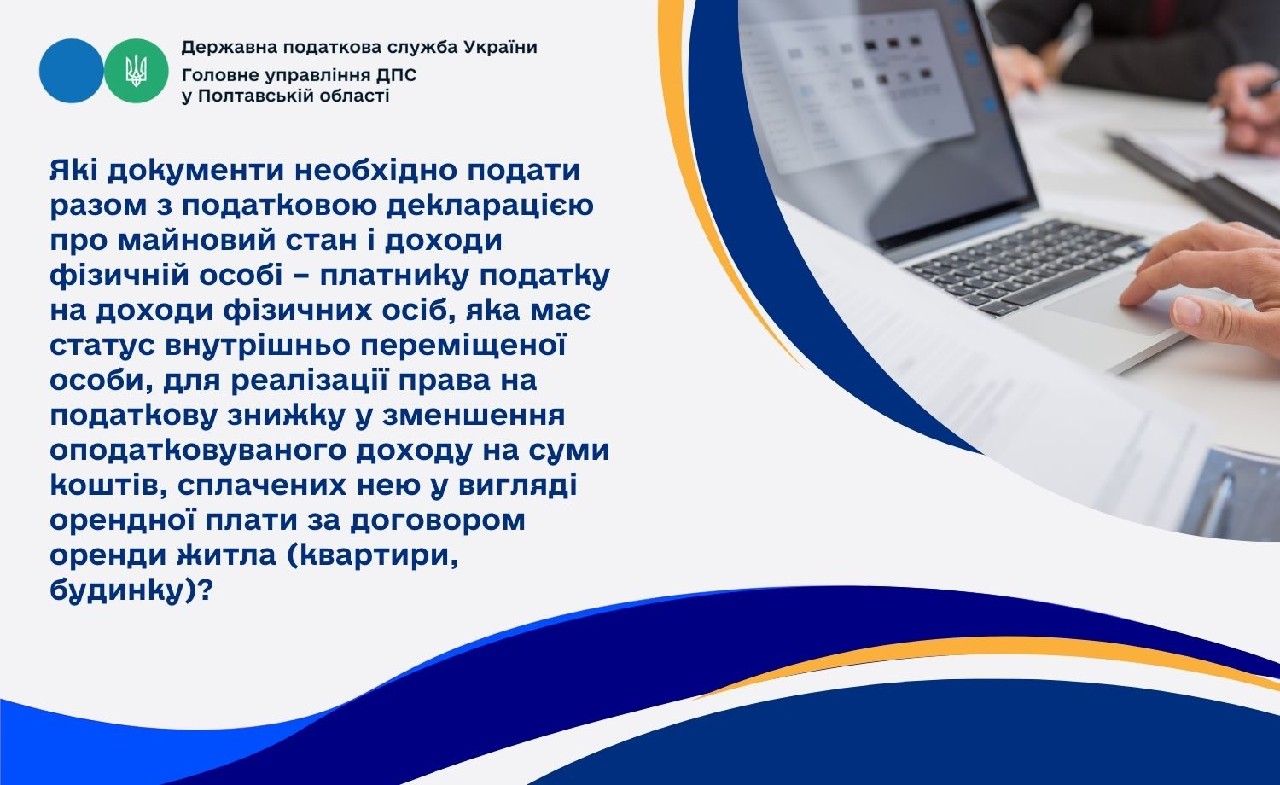 Державна податкова служба України
Головне управління ДПС у Полтавській області

Які документи необхідно подати разом з податковою декларацією про майновий стан і доходи фізичній особі – платнику податку на доходи фізичних осіб, яка має статус внутрішньо переміщеної особи, для реалізації права на податкову знижку у зменшення оподатковуваного доходу на суми коштів, сплачених нею у вигляді орендної плати за договором оренди житла (квартири, будинку)?